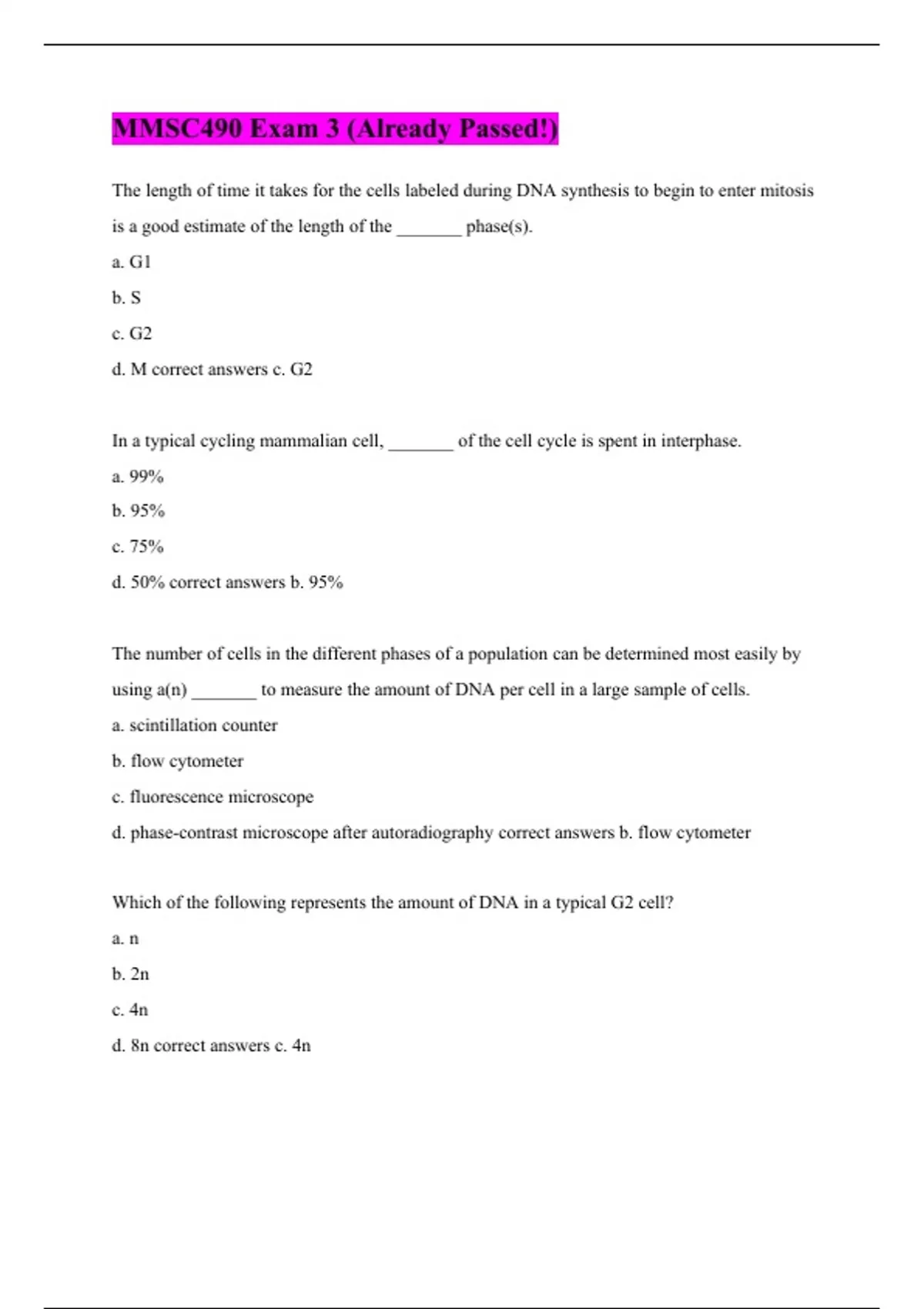 MMSC490 Exam 3 (Already Passed!)

The length of time it takes for the cells labeled during DNA synthesis to begin to enter mitosis is a good estimate of the length of the _______ phase(s).

a. G1

b. S

c. G2

d. M correct answers c. G2

In a typical cycling mammalian cell, _______ of the cell cycle is spent in interphase.

a. 99%

b. 95%

c. 75%

d. 50% correct answers b. 95%

The number of cells in the different phases of a population can be determined most easily by using a(n) _______ to measure the amount of DNA per cell in a large sample of cells.

a. scintillation counter

b. flow cytometer

c. fluorescence microscope

d. phase-contrast microscope after autoradiography correct answers b. flow cytometer

Which of the following represents the amount of DNA in a typical G2 cell?

a. n

b. 2n

c. 4n

d. 8n correct answers c. 4n